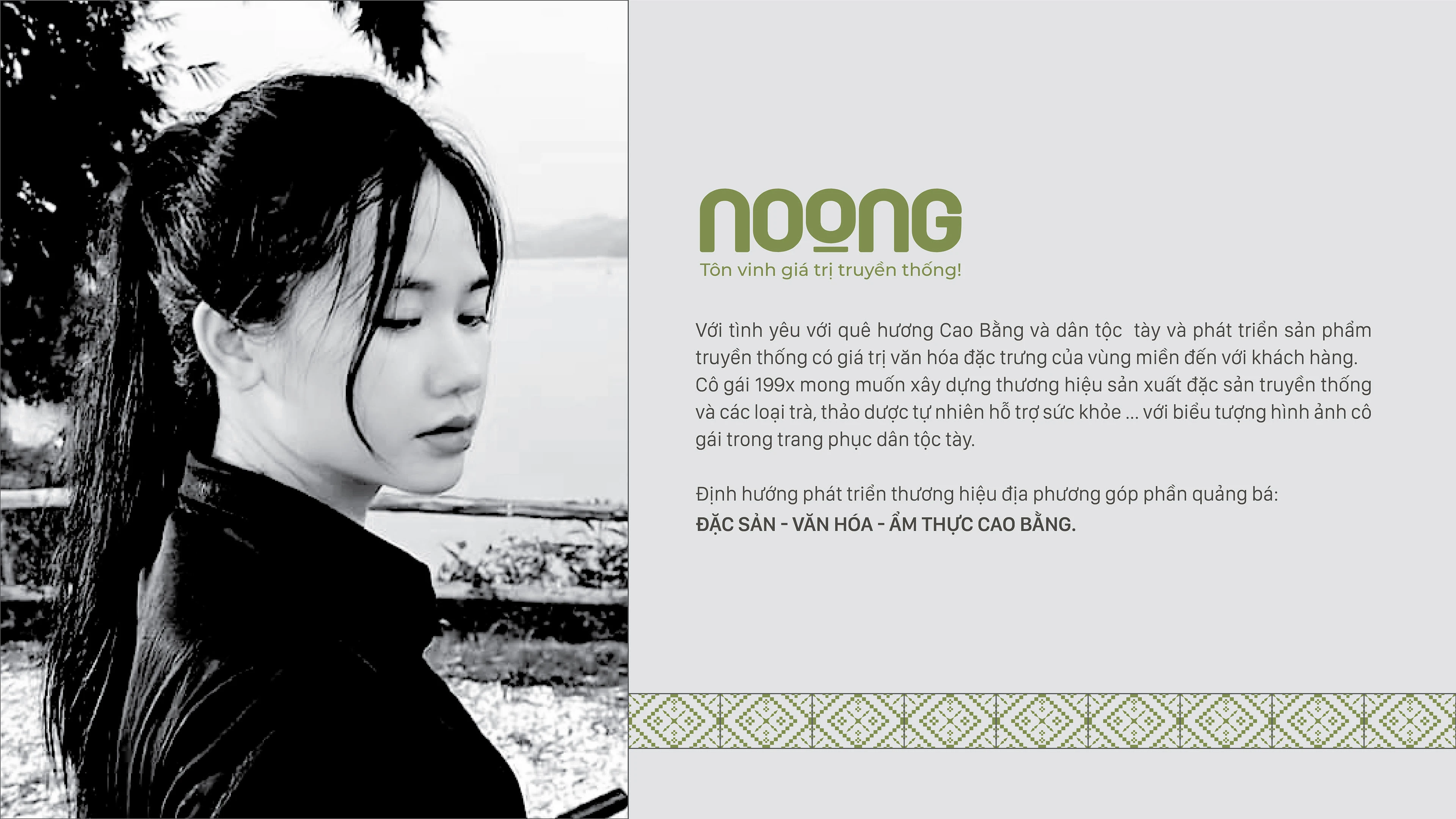 NOONG
Tôn vinh giá trị truyền thống!

Với tình yêu với quê hương Cao Bằng và dân tộc  tày và phát triển sản phẩm truyền thống có giá trị văn hóa đặc trưng của vùng miền đến với khách hàng. Cô gái 199x mong muốn xây dựng thương hiệu sản xuất đặc sản truyền thống và các loại trà, thảo dược tự nhiên hỗ trợ sức khỏe ... với biểu tượng hình ảnh cô gái trong trang phục dân tộc tày.

Định hướng phát triển thương hiệu địa phương góp phần quảng bá:
ĐẶC SẢN - VĂN HÓA - ẨM THỰC CAO BẰNG.